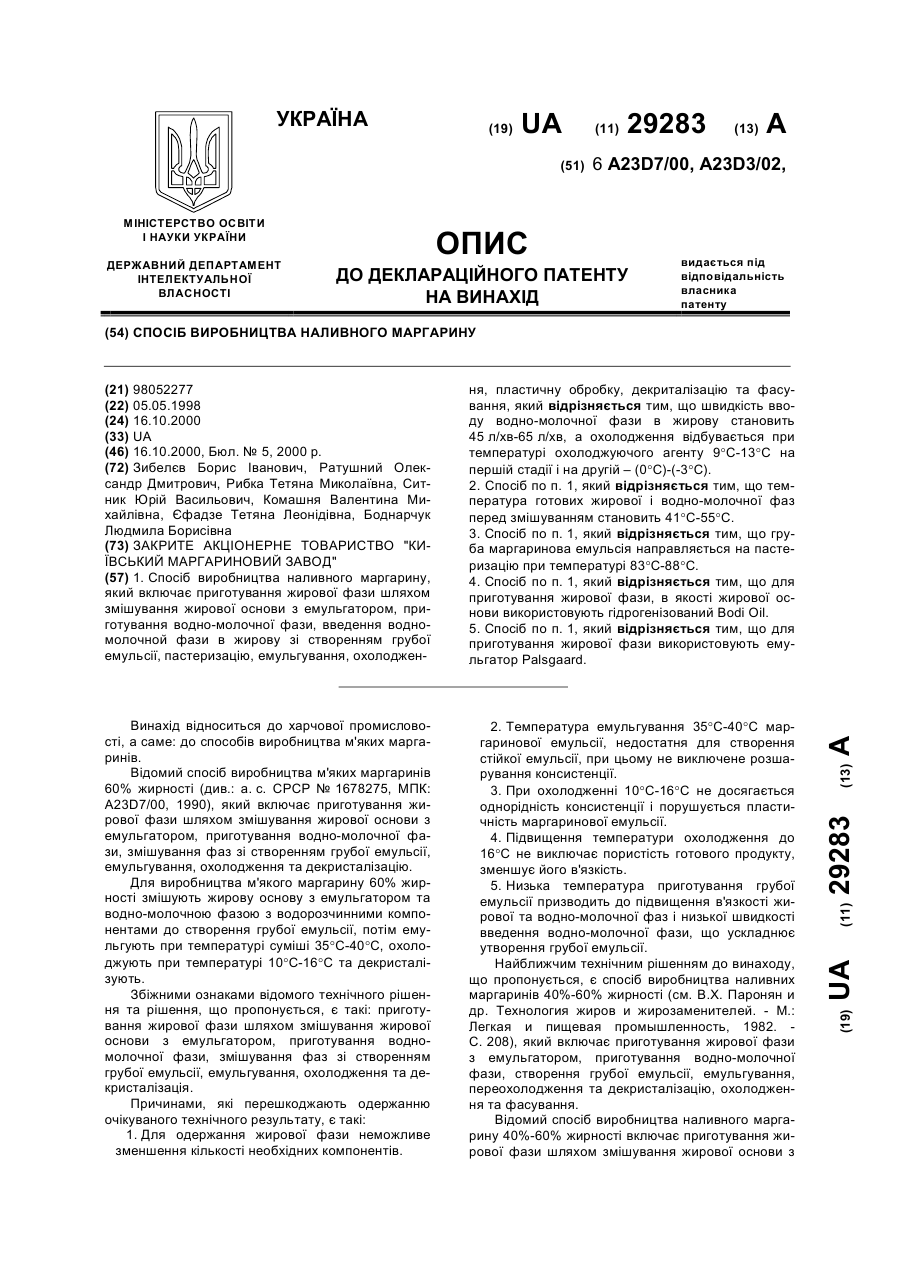 УКРАЇНА

(19) UA (11) 29283 (13) A

(51) 6 A23D7/00, A23D3/02,

МІНІСТЕРСТВО ОСВІТИ І НАУКИ УКРАЇНИ

ДЕРЖАВНИЙ ДЕПАРТАМЕНТ ІНТЕЛЕКТУАЛЬНОЇ ВЛАСНОСТІ

ОПИС
ДО ДЕКЛАРАЦІЙНОГО ПАТЕНТУ НА ВИНАХІД

видається під відповідальність власника патенту

(54) СПОСІБ ВИРОБНИЦТВА НАЛИВНОГО МАРГАРИНУ

(21) 98052277
(22) 05.05.1998
(24) 16.10.2000
(33) UA
(46) 16.10.2000, Бюл. № 5, 2000 р.
(72) Зибелєв Борис Іванович, Ратушний Олександр Дмитрович, Рибка Тетяна Миколаївна, Ситник Юрій Васильович, Комашня Валентина Михайлівна, Єфадзе Тетяна Леонідівна, Боднарчук Людмила Борисівна
(73) ЗАКРИТЕ АКЦІОНЕРНЕ ТОВАРИСТВО "КИЇВСЬКИЙ МАРГАРИНОВИЙ ЗАВОД"
(57) 1. Спосіб виробництва наливного маргарину, який включає приготування жирової фази шляхом змішування жирової основи з емульгатором, приготування водно-молочної фази, введення водно-молочної фази в жирову зі створенням грубої емульсії, пастеризацію, емульгування, охолодження, пластичну обробку, декриталізацію та фасування, який відрізняється тим, що швидкість вводу водно-молочної фази в жирову становить 45 л/хв-65 л/хв, а охолодження відбувається при температурі охолоджуючого агенту 9°С-13°С на першій стадії і на другій – (0°С)-(-3°С).
2. Спосіб по п. 1, який відрізняється тим, що температура готових жирової і водно-молочної фаз перед змішуванням становить 41°С-55°С.
3. Спосіб по п. 1, який відрізняється тим, що груба маргаринова емульсія направляється на пастеризацію при температурі 83°С-88°С.
4. Спосіб по п. 1, який відрізняється тим, що для приготування жирової фази, в якості жирової основи використовують гідрогенізований Bodi Oil.
5. Спосіб по п. 1, який відрізняється тим, що для приготування жирової фази використовують емульгатор Palsgaard.

Винахід відноситься до харчової промисловості, а саме: до способів виробництва м'яких маргаринів.

Відомий спосіб виробництва м'яких маргаринів 60% жирності (див.: а. с. СРСР № 1678275, МПК: A23D7/00, 1990), який включає приготування жирової фази шляхом змішування жирової основи з емульгатором, приготування водно-молочної фази, змішування фаз зі створенням грубої емульсії, емульгування, охолодження та декристалізацію.

Для виробництва м'якого маргарину 60% жирності змішують жирову основу з емульгатором та водно-молочною фазою з водорозчинними компонентами до створення грубої емульсії, потім емульгують при температурі суміші 35°С-40°С, охолоджують при температурі 10°С-16°С та декристалізують.

Збіжними ознаками відомого технічного рішення та рішення, що пропонується, є такі: приготування жирової фази шляхом змішування жирової основи з емульгатором, приготування водно-молочної фази, змішування фаз зі створенням грубої емульсії, емульгування, охолодження та декристалізація.

Причинами, які перешкоджають одержанню очікуваного технічного результату, є такі:

1. Для одержання жирової фази неможливе зменшення кількості необхідних компонентів.

2. Температура емульгування 35°С-40°С маргаринової емульсії, недостатня для створення стійкої емульсії, при цьому не виключене розшарування консистенції.

3. При охолодженні 10°С-16°С не досягається однорідність консистенції і порушується пластичність маргаринової емульсії.

4. Підвищення температури охолодження до 16°С не виключає пористість готового продукту, зменшує його в'язкість.

5. Низька температура приготування грубої емульсії призводить до підвищення в'язкості жирової та водно-молочної фаз і низької швидкості введення водно-молочної фази, що ускладнює утворення грубої емульсії.

Найближчим технічним рішенням до винаходу, що пропонується, є спосіб виробництва наливних маргаринів 40%-60% жирності (см. В.Х. Паронян и др. Технология жиров и жирозаменителей. - М.: Легкая и пищевая промышленность, 1982. - С. 208), який включає приготування жирової фази з емульгатором, приготування водно-молочної фази, створення грубої емульсії, емульгування, переохолодження та декристалізацію, охолодження та фасування.

Відомий спосіб виробництва наливного маргарину 40%-60% жирності включає приготування жирової фази шляхом змішування жирової основи з

(19) UA (11) 29283 (13) A